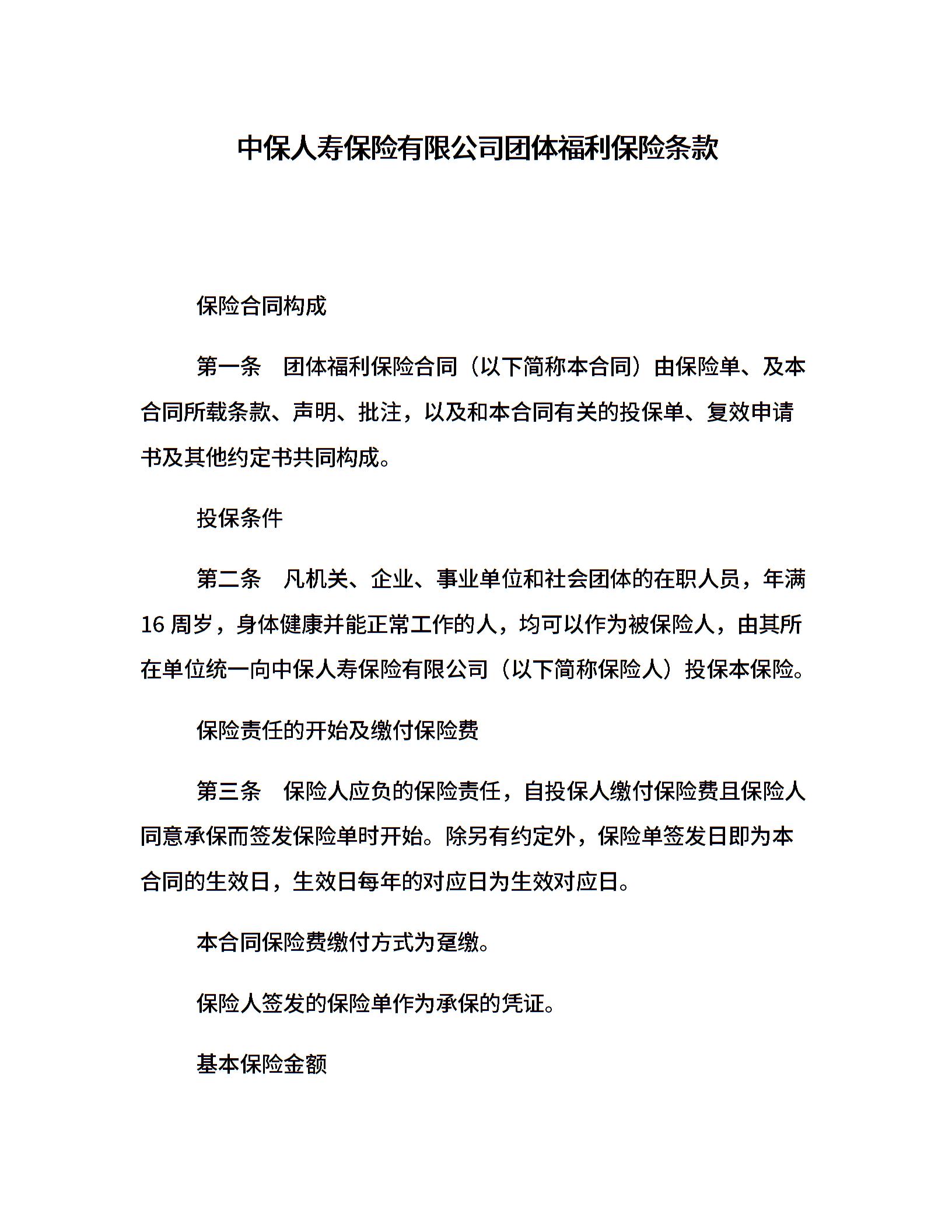 中保人寿保险有限公司团体福利保险条款

保险合同构成

第一条　团体福利保险合同（以下简称本合同）由保险单、及本合同所载条款、声明、批注，以及和本合同有关的投保单、复效申请书及其他约定书共同构成。

投保条件

第二条　凡机关、企业、事业单位和社会团体的在职人员，年满16周岁，身体健康并能正常工作的人，均可以作为被保险人，由其所在单位统一向中保人寿保险有限公司（以下简称保险人）投保本保险。

保险责任的开始及缴付保险费

第三条　保险人应负的保险责任，自投保人缴付保险费且保险人同意承保而签发保险单时开始。除另有约定外，保险单签发日即为本合同的生效日，生效日每年的对应日为生效对应日。

本合同保险费缴付方式为趸缴。

保险人签发的保险单作为承保的凭证。

基本保险金额